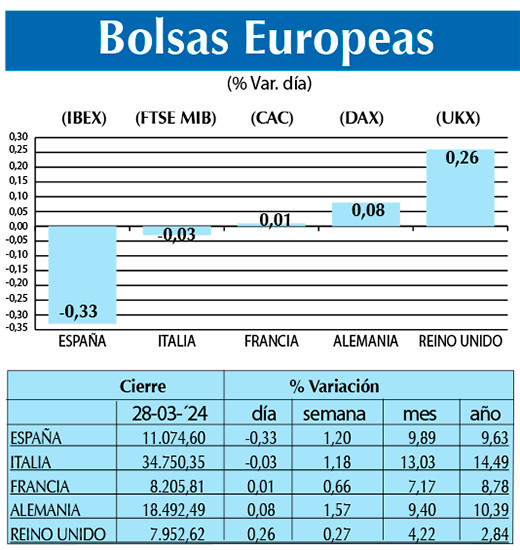 Bolsas Europeas

(% Var. día)

(IBEX) (FTSE MIB) (CAC) (DAX) (UKX)

0,30
0,25
0,20
0,15
0,10
0,05
0,00
-0,05
-0,10
-0,15
-0,20
-0,25
-0,30
-0,35

-0,33
-0,03
0,01
0,08
0,26

ESPAÑA ITALIA FRANCIA ALEMANIA REINO UNIDO

| | Cierre | % Variación | | | |
|---|---|---|---|---|---|
| | 28-03-´24 | día | semana | mes | año |
| ESPAÑA | 11.074,60 | -0,33 | 1,20 | 9,89 | 9,63 |
| ITALIA | 34.750,35 | -0,03 | 1,18 | 13,03 | 14,49 |
| FRANCIA | 8.205,81 | 0,01 | 0,66 | 7,17 | 8,78 |
| ALEMANIA | 18.492,49 | 0,08 | 1,57 | 9,40 | 10,39 |
| REINO UNIDO | 7.952,62 | 0,26 | 0,27 | 4,22 | 2,84 |